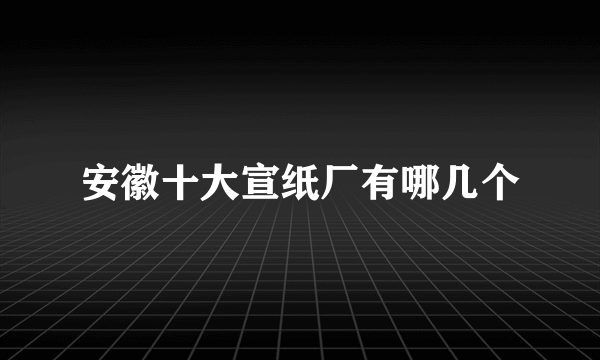 安徽十大宣纸厂有哪几个